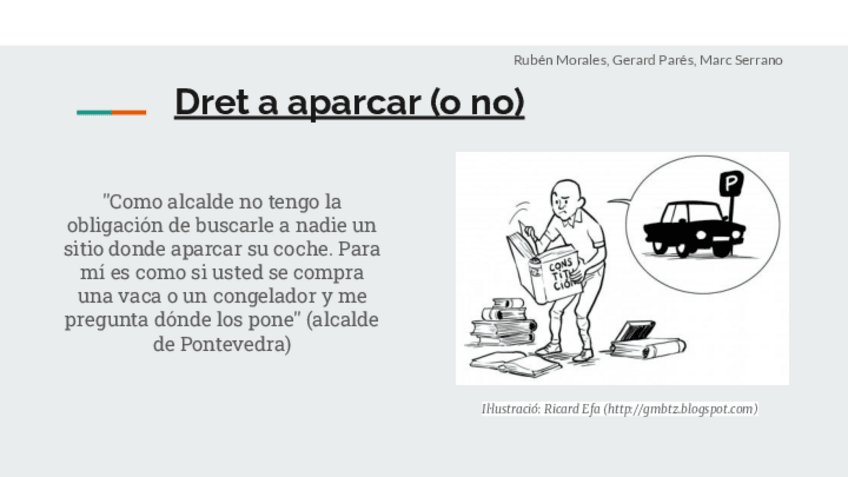 Rubén Morales, Gerard Parés, Marc Serrano

Dret a aparcar (o no)

"Como alcalde no tengo la obligación de buscarle a nadie un sitio donde aparcar su coche. Para mí es como si usted se compra una vaca o un congelador y me pregunta dónde los pone" (alcalde de Pontevedra)

CONS TITU CIÓN

P

Il·lustració: Ricard Efa (http://gmbtz.blogspot.com)